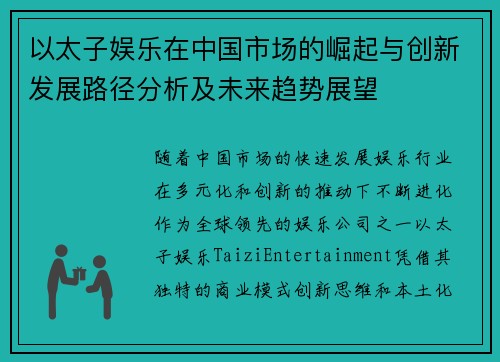 以太子娱乐在中国市场的崛起与创新发展路径分析及未来趋势展望

随着中国市场的快速发展娱乐行业在多元化和创新的推动下不断进化作为全球领先的娱乐公司之一以太子娱乐TaiziEntertainment凭借其独特的商业模式创新思维和本土化